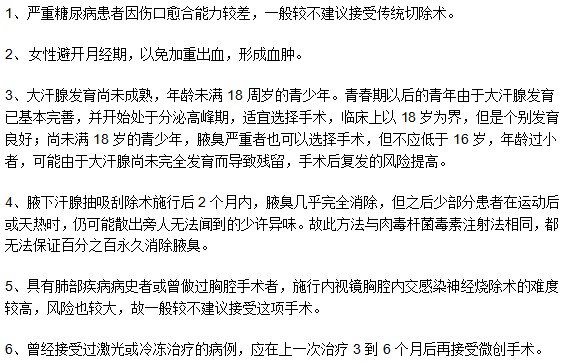 1、严重糖尿病患者因伤口愈合能力较差，一般较不建议接受传统切除术。

2、女性避开月经期，以免加重出血，形成血肿。

3、大汗腺发育尚未成熟，年龄未满 18 周岁的青少年。青春期以后的青年由于大汗腺发育已基本完善，并开始处于分泌高峰期，适宜选择手术，临床上以 18 岁为界，但是个别发育良好；尚未满 18 岁的青少年，腋臭严重者也可以选择手术，但不应低于 16 岁，年龄过小者，可能由于大汗腺尚未完全发育而导致残留，手术后复发的风险提高。

4、腋下汗腺抽吸刮除术施行后 2 个月内，腋臭几乎完全消除，但之后少部分患者在运动后或天热时，仍可能散出旁人无法闻到的少许异味。故此方法与肉毒杆菌毒素注射法相同，都无法保证百分之百永久消除腋臭。

5、具有肺部疾病病史者或曾做过胸腔手术者，施行内视镜胸腔内交感染神经烧除术的难度较高，风险也较大，故一般较不建议接受这项手术。

6、曾经接受过激光或冷冻治疗的病例，应在上一次治疗 3 到 6 个月后再接受微创手术。